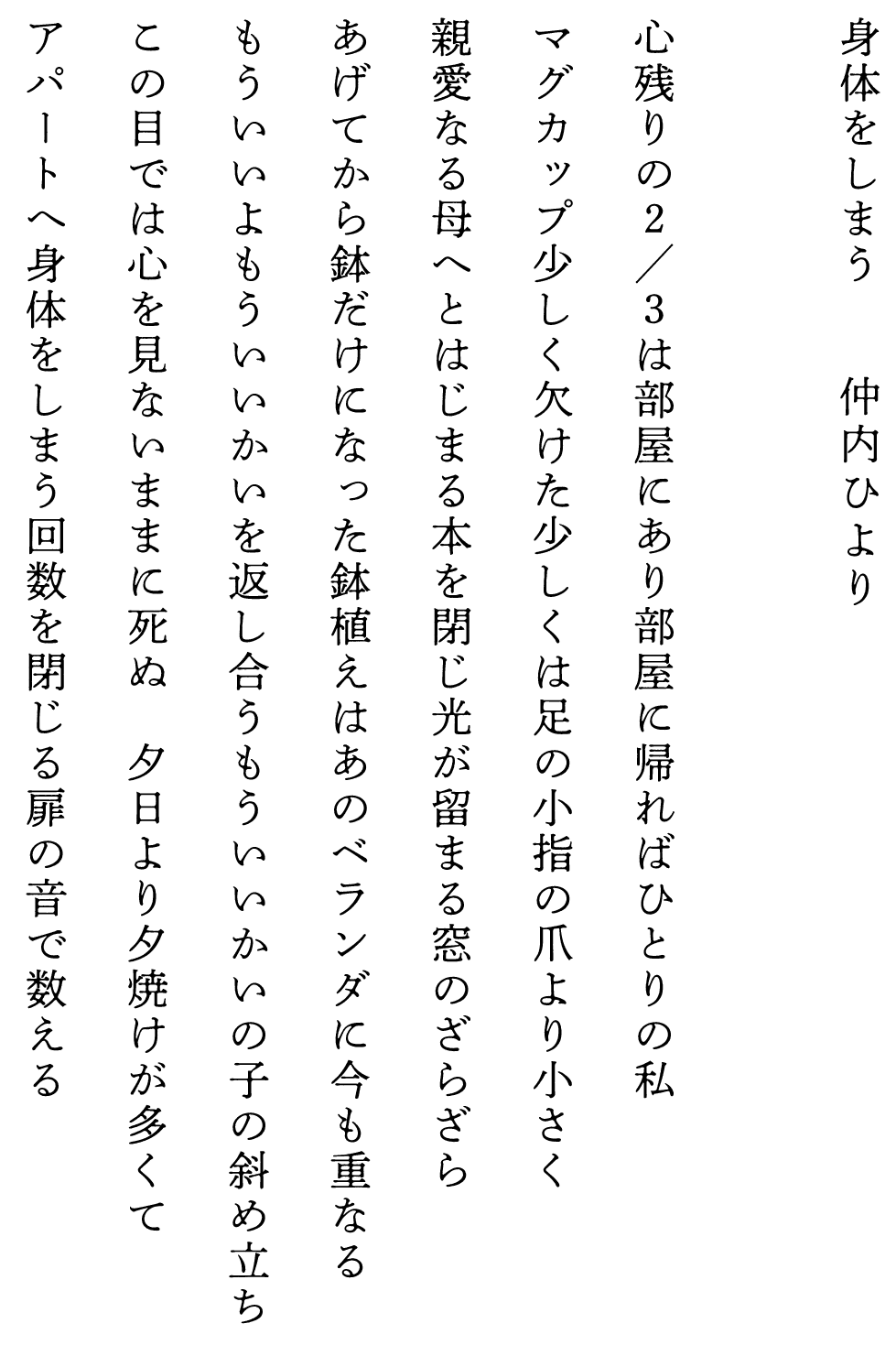 身体をしまう　　仲内ひより

心残りの２／３は部屋にあり部屋に帰ればひとりの私

マグカップ少しく欠けた少しくは足の小指の爪より小さく

親愛なる母へとはじまる本を閉じ光が留まる窓のざらざら

あげてから鉢だけになった鉢植えはあのベランダに今も重なる

もういいよもういいかいを返し合うもういいかいの子の斜め立ち

この目では心を見ないままに死ぬ　夕日より夕焼けが多くて

アパートへ身体をしまう回数を閉じる扉の音で数える